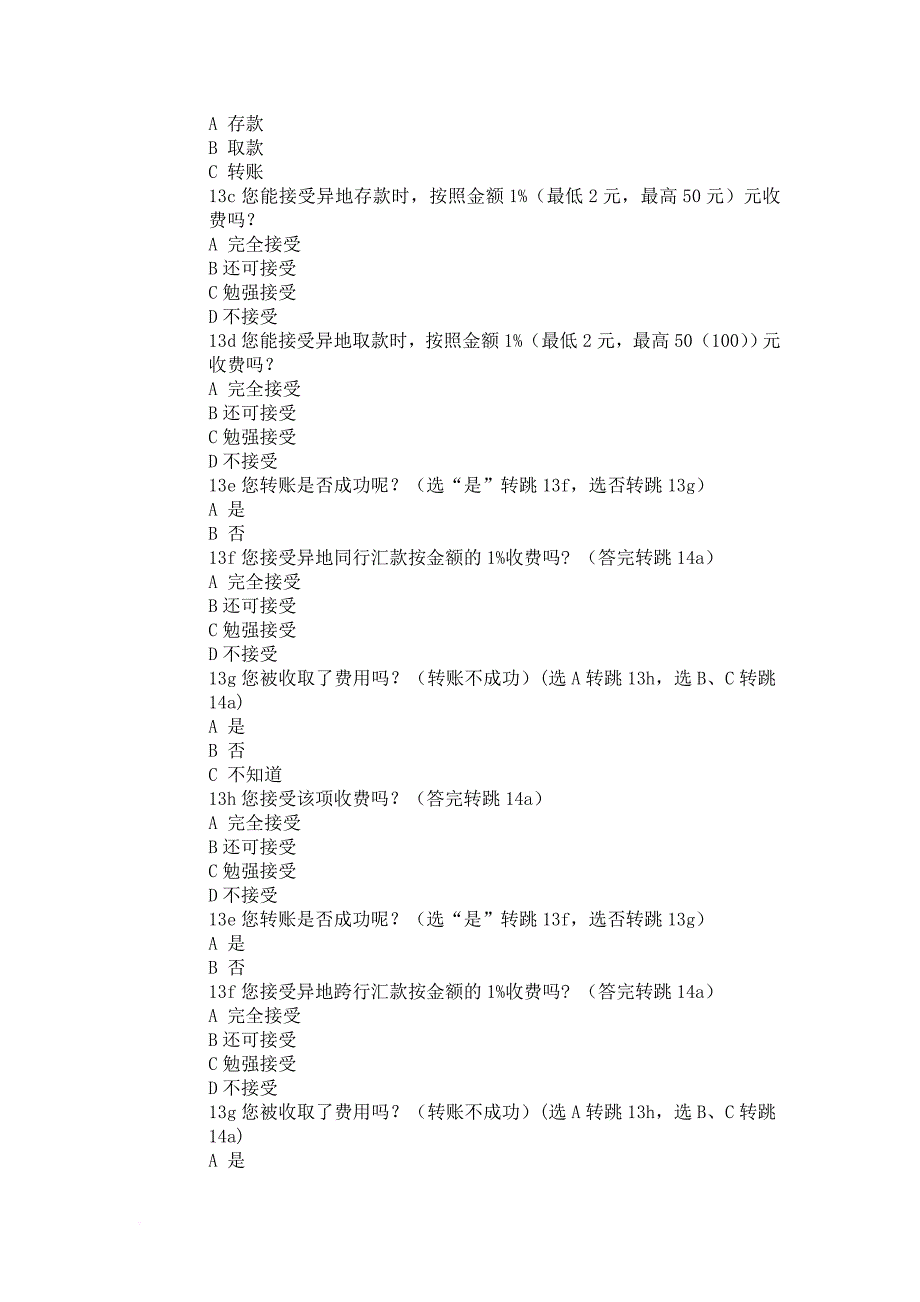 A 存款
B 取款
C 转账
13c 您能接受异地存款时，按照金额 1%（最低 2 元，最高 50 元）元收费吗？
A 完全接受
B 还可接受
C 勉强接受
D 不接受
13d 您能接受异地取款时，按照金额 1%（最低 2 元，最高 50（100））元收费吗？
A 完全接受
B 还可接受
C 勉强接受
D 不接受
13e 您转账是否成功呢？（选“是”转跳 13f，选否转跳 13g）
A 是
B 否
13f 您接受异地同行汇款按金额的 1%收费吗？（答完转跳 14a）
A 完全接受
B 还可接受
C 勉强接受
D 不接受
13g 您被收取了费用吗？（转账不成功）(选 A 转跳 13h，选 B、C 转跳 14a)
A 是
B 否
C 不知道
13h 您接受该项收费吗？（答完转跳 14a）
A 完全接受
B 还可接受
C 勉强接受
D 不接受
13e 您转账是否成功呢？（选“是”转跳 13f，选否转跳 13g）
A 是
B 否
13f 您接受异地跨行汇款按金额的 1%收费吗？（答完转跳 14a）
A 完全接受
B 还可接受
C 勉强接受
D 不接受
13g 您被收取了费用吗？（转账不成功）(选 A 转跳 13h，选 B、C 转跳 14a)
A 是